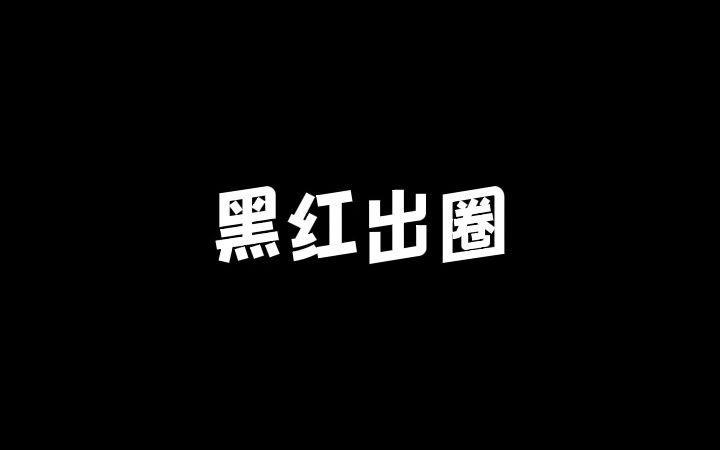 黑红出圈